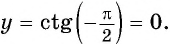 $y = \operatorname{ctg}\left(-\frac{\pi}{2}\right) = 0.$